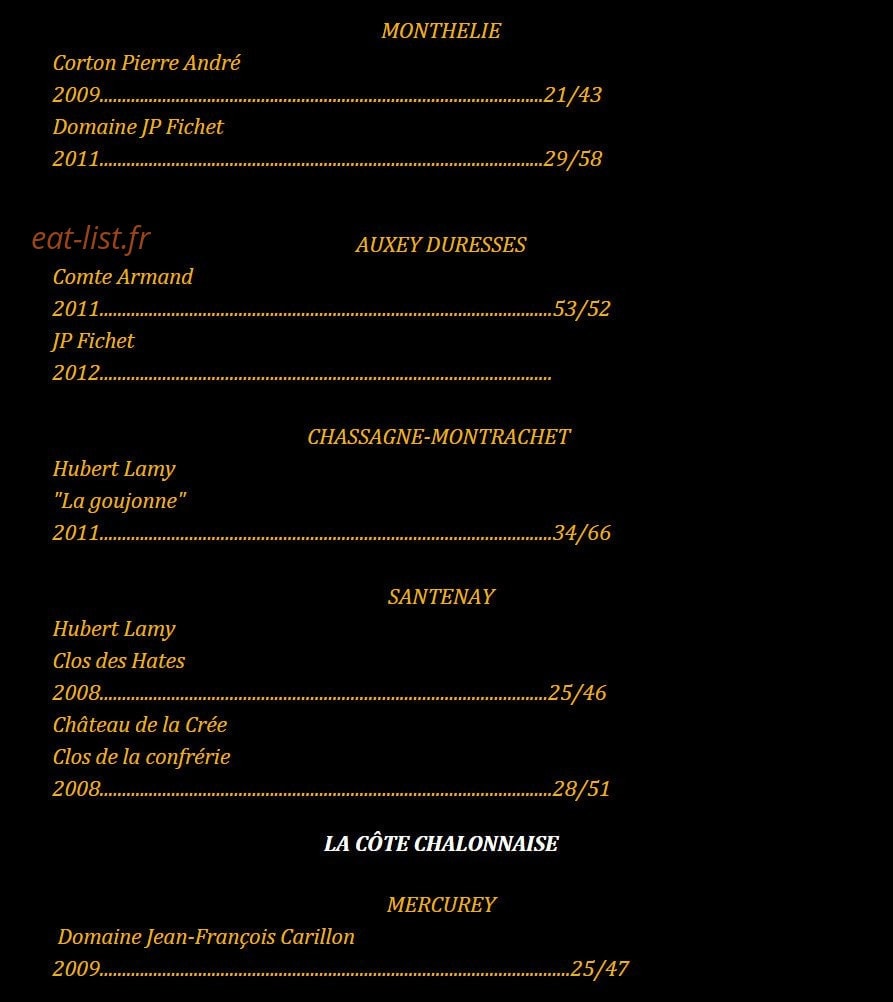 MONTHELIE

Corton Pierre André

2009 21/43

Domaine JP Fichet

2011 29/58

AUXEY DURESSES

Comte Armand

2011 53/52

JP Fichet

2012

CHASSAGNE-MONTRACHET

Hubert Lamy

"La goujonne"

2011 34/66

SANTENAY

Hubert Lamy

Clos des Hates

2008 25/46

Château de la Crée

Clos de la confrérie

2008 28/51

LA CÔTE CHALONNAISE

MERCUREY

Domaine Jean-François Carillon

2009 25/47

eat-list.fr